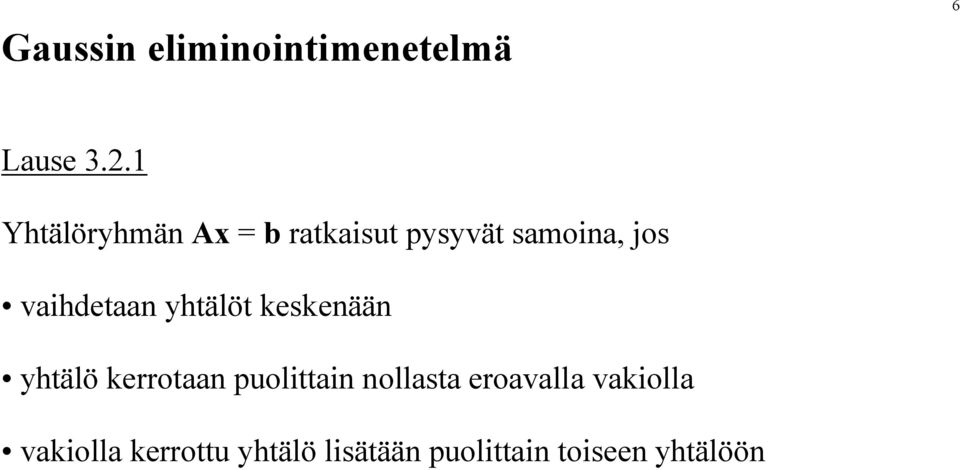 6

Gaussin eliminointimenetelmä

Lause 3.2.1

Yhtälöryhmän $\mathbf{Ax} = \mathbf{b}$ ratkaisut pysyvät samoina, jos

• vaihdetaan yhtälöt keskenään

• yhtälö kerrotaan puolittain nollasta eroavalla vakiolla

• vakiolla kerrottu yhtälö lisätään puolittain toiseen yhtälöön